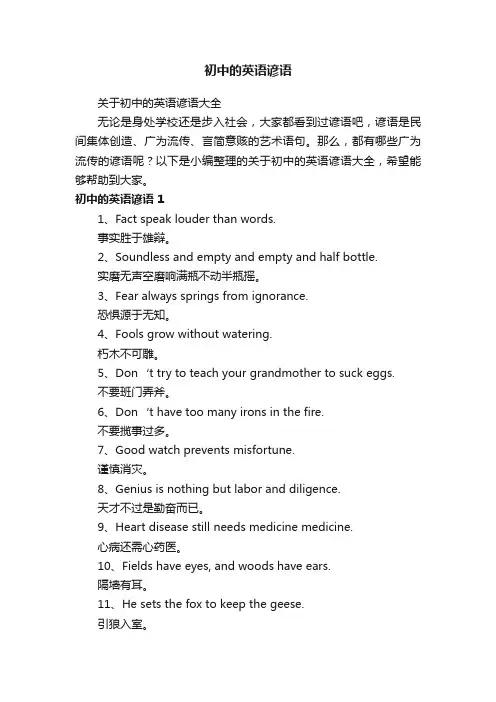 初中的英语谚语

关于初中的英语谚语大全

无论是身处学校还是步入社会，大家都看到过谚语吧，谚语是民间集体创造、广为流传、言简意赅的艺术语句。那么，都有哪些广为流传的谚语呢？以下是小编整理的关于初中的英语谚语大全，希望能够帮助到大家。

初中的英语谚语 1

1、Fact speak louder than words.
事实胜于雄辩。

2、Soundless and empty and empty and half bottle.
实磨无声空磨响满瓶不动半瓶摇。

3、Fear always springs from ignorance.
恐惧源于无知。

4、Fools grow without watering.
朽木不可雕。

5、Don ‘t try to teach your grandmother to suck eggs.
不要班门弄斧。

6、Don ‘t have too many irons in the fire.
不要揽事过多。

7、Good watch prevents misfortune.
谨慎消灾。

8、Genius is nothing but labor and diligence.
天才不过是勤奋而已。

9、Heart disease still needs medicine medicine.
心病还需心药医。

10、Fields have eyes, and woods have ears.
隔墙有耳。

11、He sets the fox to keep the geese.
引狼入室。